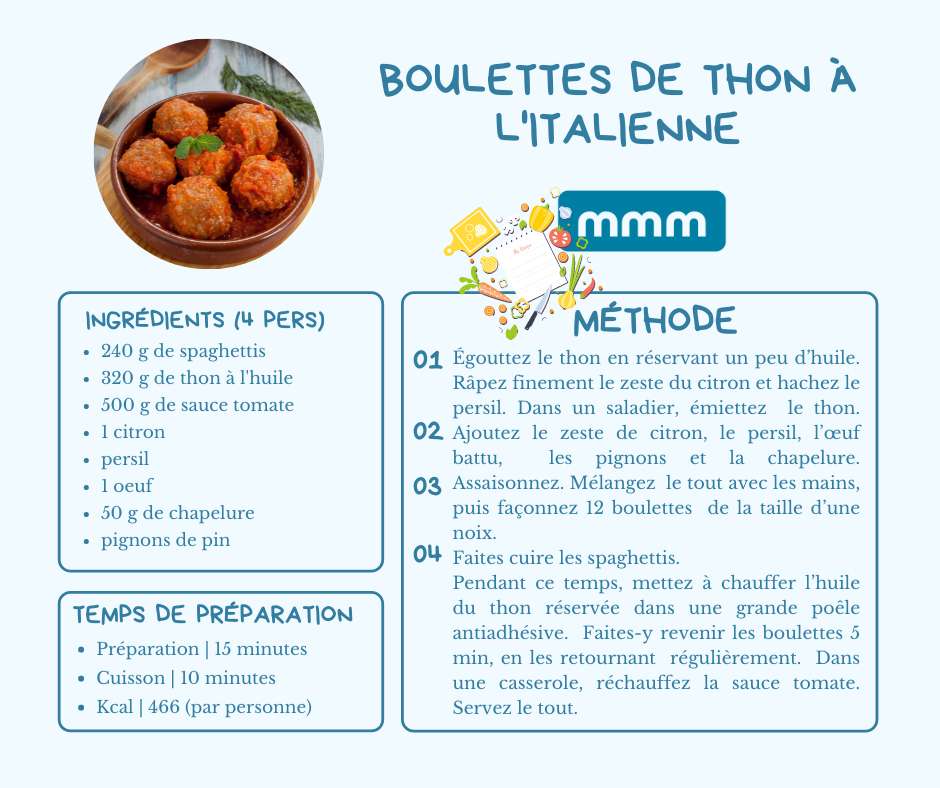 BOULETTES DE THON À L'ITALIENNE

mmm

INGRÉDIENTS (4 PERS)
- 240 g de spaghettis
- 320 g de thon à l'huile
- 500 g de sauce tomate
- 1 citron
- persil
- 1 oeuf
- 50 g de chapelure
- pignons de pin

TEMPS DE PRÉPARATION
- Préparation | 15 minutes
- Cuisson | 10 minutes
- Kcal | 466 (par personne)

MÉTHODE
01 Égouttez le thon en réservant un peu d'huile. Râpez finement le zeste du citron et hachez le persil. Dans un saladier, émiettez le thon.
02 Ajoutez le zeste de citron, le persil, l'œuf battu, les pignons et la chapelure.
03 Assaisonnez. Mélangez le tout avec les mains, puis façonnez 12 boulettes de la taille d'une noix.
04 Faites cuire les spaghettis.
Pendant ce temps, mettez à chauffer l'huile du thon réservée dans une grande poêle antiadhésive. Faites-y revenir les boulettes 5 min, en les retournant régulièrement. Dans une casserole, réchauffez la sauce tomate. Servez le tout.